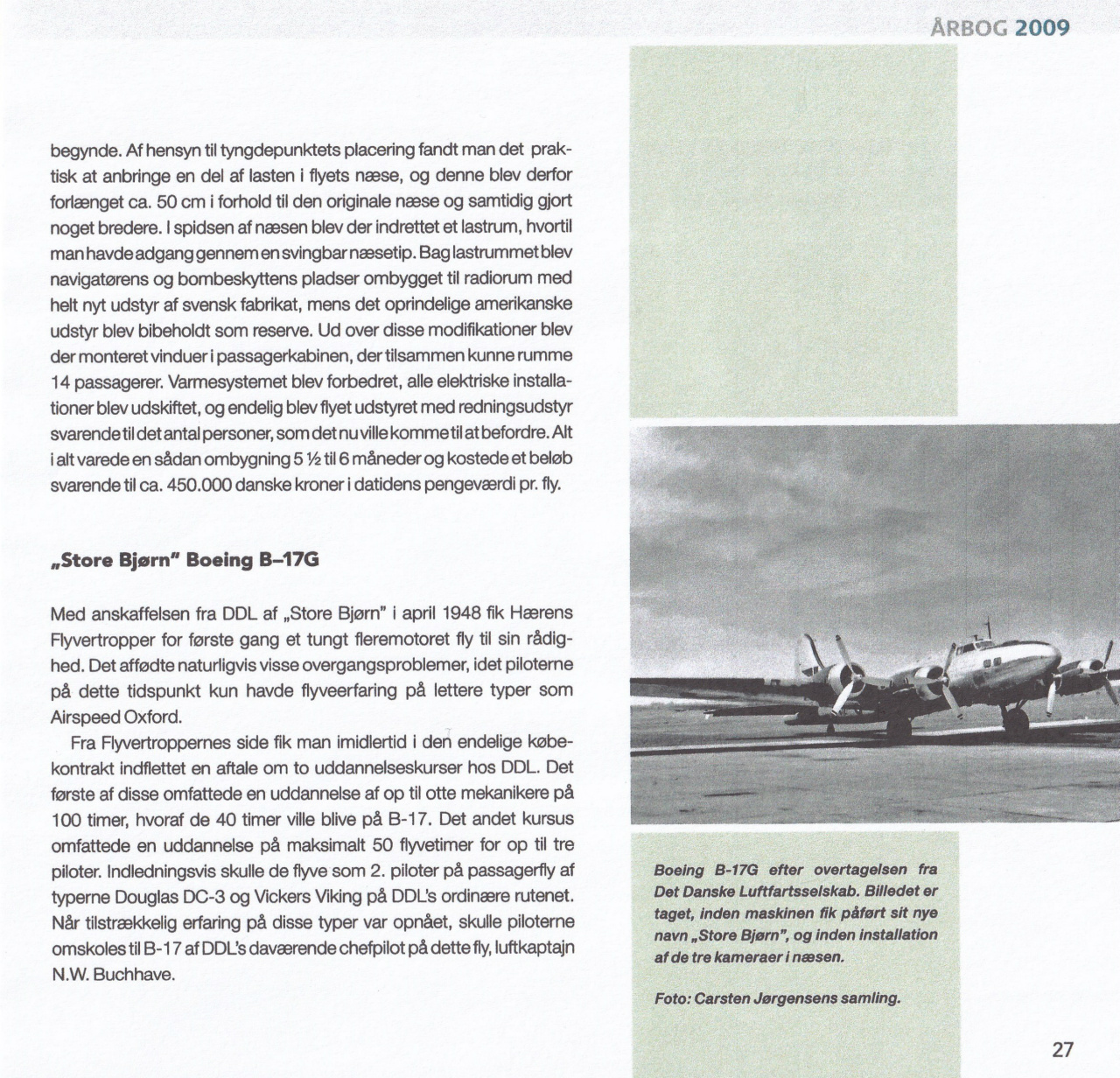 ÅRBOG 2009

begynde. Af hensyn til tyngdepunktets placering fandt man det praktisk at anbringe en del af lasten i flyets næse, og denne blev derfor forlænget ca. 50 cm i forhold til den originale næse og samtidig gjort noget bredere. I spidsen af næsen blev der indrettet et lastrum, hvortil man havde adgang gennem en svingbar næsetip. Bag lastrummet blev navigatørens og bombeskyttens pladser ombygget til radiorum med helt nyt udstyr af svensk fabrikat, mens det oprindelige amerikanske udstyr blev bibeholdt som reserve. Ud over disse modifikationer blev der monteret vinduer i passagerkabinen, der tilsammen kunne rumme 14 passagerer. Varmesystemet blev forbedret, alle elektriske installationer blev udskiftet, og endelig blev flyet udstyret med redningsudstyr svarende til det antal personer, som det nu ville komme til at befordre. Alt i alt varede en sådan ombygning 5 ½ til 6 måneder og kostede et beløb svarende til ca. 450.000 danske kroner i datidens pengeværdi pr. fly.

„Store Bjørn" Boeing B–17G

Med anskaffelsen fra DDL af „Store Bjørn" i april 1948 fik Hærens Flyvertropper for første gang et tungt fleremotoret fly til sin rådighed. Det affødte naturligvis visse overgangsproblemer, idet piloterne på dette tidspunkt kun havde flyveerfaring på lettere typer som Airspeed Oxford.

Fra Flyvertroppernes side fik man imidlertid i den endelige købekontrakt indflettet en aftale om to uddannelseskurser hos DDL. Det første af disse omfattede en uddannelse af op til otte mekanikere på 100 timer, hvoraf de 40 timer ville blive på B-17. Det andet kursus omfattede en uddannelse på maksimalt 50 flyvetimer for op til tre piloter. Indledningsvis skulle de flyve som 2. piloter på passagerfly af typerne Douglas DC-3 og Vickers Viking på DDL's ordinære rutenet. Når tilstrækkelig erfaring på disse typer var opnået, skulle piloterne omskoles til B-17 af DDL's daværende chefpilot på dette fly, luftkaptajn N.W. Buchhave.

Boeing B-17G efter overtagelsen fra Det Danske Luftfartsselskab. Billedet er taget, inden maskinen fik påført sit nye navn „Store Bjørn", og inden installation af de tre kameraer i næsen.

Foto: Carsten Jørgensens samling.

27